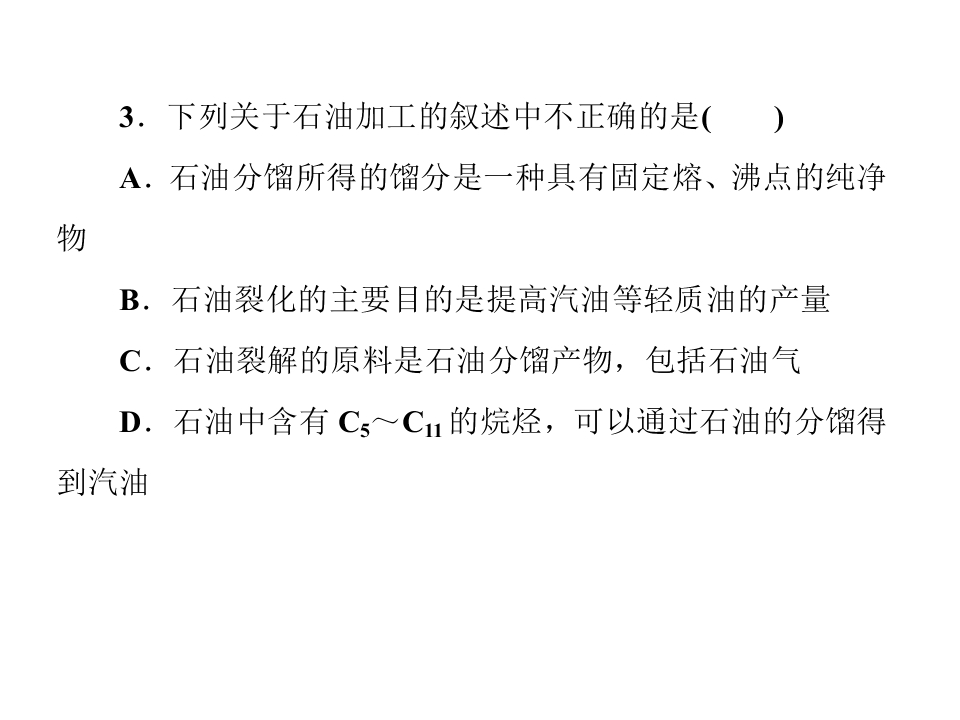 3．下列关于石油加工的叙述中不正确的是(　　)

A．石油分馏所得的馏分是一种具有固定熔、沸点的纯净物

B．石油裂化的主要目的是提高汽油等轻质油的产量

C．石油裂解的原料是石油分馏产物，包括石油气

D．石油中含有 $C_5$～$C_{11}$ 的烷烃，可以通过石油的分馏得到汽油